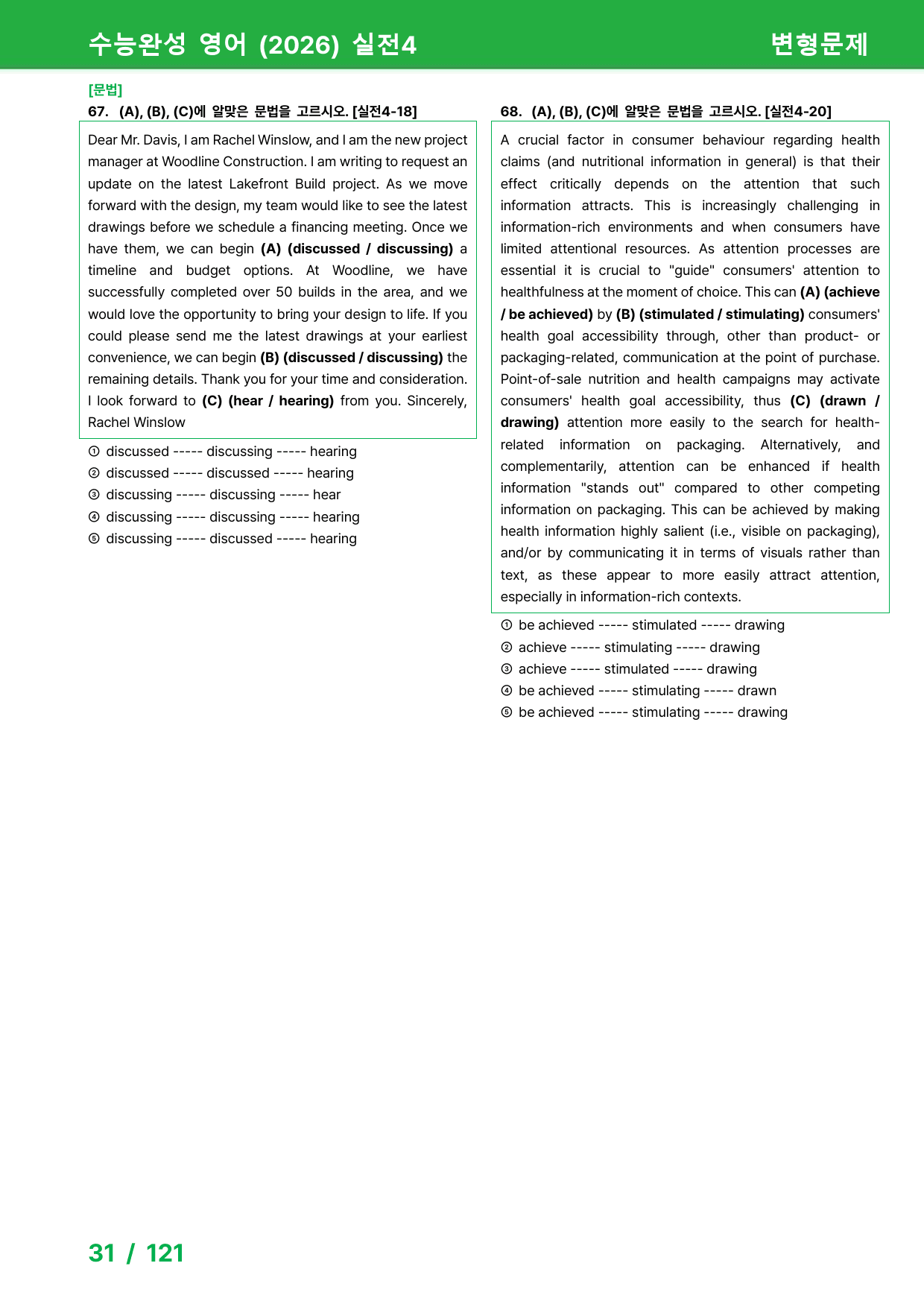 수능완성 영어 (2026) 실전4

변형문제

[문법]

67. (A), (B), (C)에 알맞은 문법을 고르시오. [실전4-18]

Dear Mr. Davis, I am Rachel Winslow, and I am the new project manager at Woodline Construction. I am writing to request an update on the latest Lakefront Build project. As we move forward with the design, my team would like to see the latest drawings before we schedule a financing meeting. Once we have them, we can begin (A) (discussed / discussing) a timeline and budget options. At Woodline, we have successfully completed over 50 builds in the area, and we would love the opportunity to bring your design to life. If you could please send me the latest drawings at your earliest convenience, we can begin (B) (discussed / discussing) the remaining details. Thank you for your time and consideration. I look forward to (C) (hear / hearing) from you. Sincerely, Rachel Winslow

① discussed ----- discussing ----- hearing
② discussed ----- discussed ----- hearing
③ discussing ----- discussing ----- hear
④ discussing ----- discussing ----- hearing
⑤ discussing ----- discussed ----- hearing

68. (A), (B), (C)에 알맞은 문법을 고르시오. [실전4-20]

A crucial factor in consumer behaviour regarding health claims (and nutritional information in general) is that their effect critically depends on the attention that such information attracts. This is increasingly challenging in information-rich environments and when consumers have limited attentional resources. As attention processes are essential it is crucial to "guide" consumers' attention to healthfulness at the moment of choice. This can (A) (achieve / be achieved) by (B) (stimulated / stimulating) consumers' health goal accessibility through, other than product- or packaging-related, communication at the point of purchase. Point-of-sale nutrition and health campaigns may activate consumers' health goal accessibility, thus (C) (drawn / drawing) attention more easily to the search for health-related information on packaging. Alternatively, and complementarily, attention can be enhanced if health information "stands out" compared to other competing information on packaging. This can be achieved by making health information highly salient (i.e., visible on packaging), and/or by communicating it in terms of visuals rather than text, as these appear to more easily attract attention, especially in information-rich contexts.

① be achieved ----- stimulated ----- drawing
② achieve ----- stimulating ----- drawing
③ achieve ----- stimulated ----- drawing
④ be achieved ----- stimulating ----- drawn
⑤ be achieved ----- stimulating ----- drawing

31 / 121